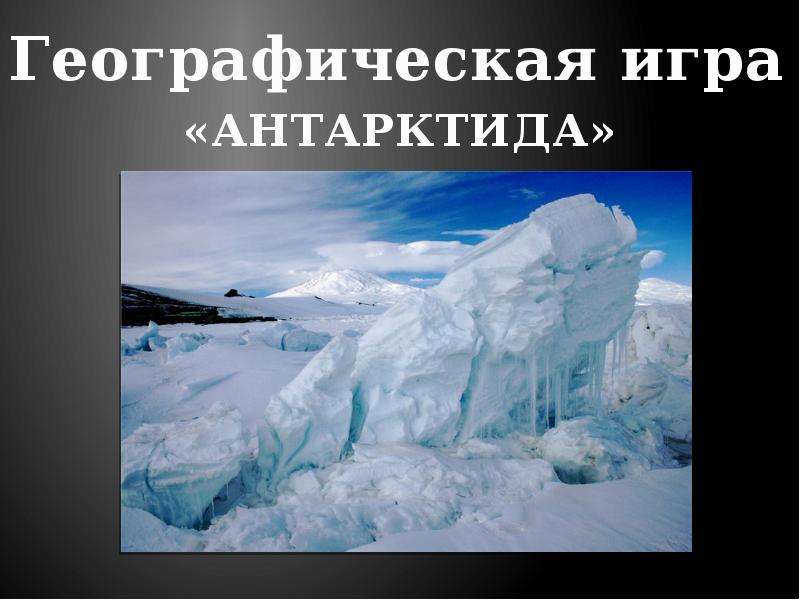 Географическая игра
«АНТАРКТИДА»